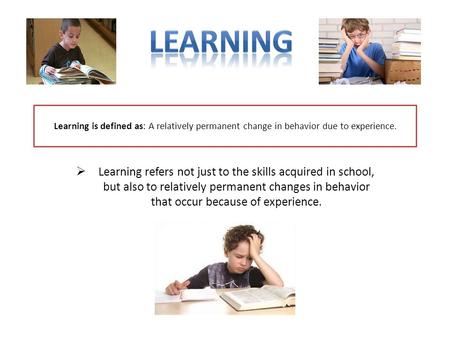 LEARNING

Learning is defined as: A relatively permanent change in behavior due to experience.

➢ Learning refers not just to the skills acquired in school, but also to relatively permanent changes in behavior that occur because of experience.